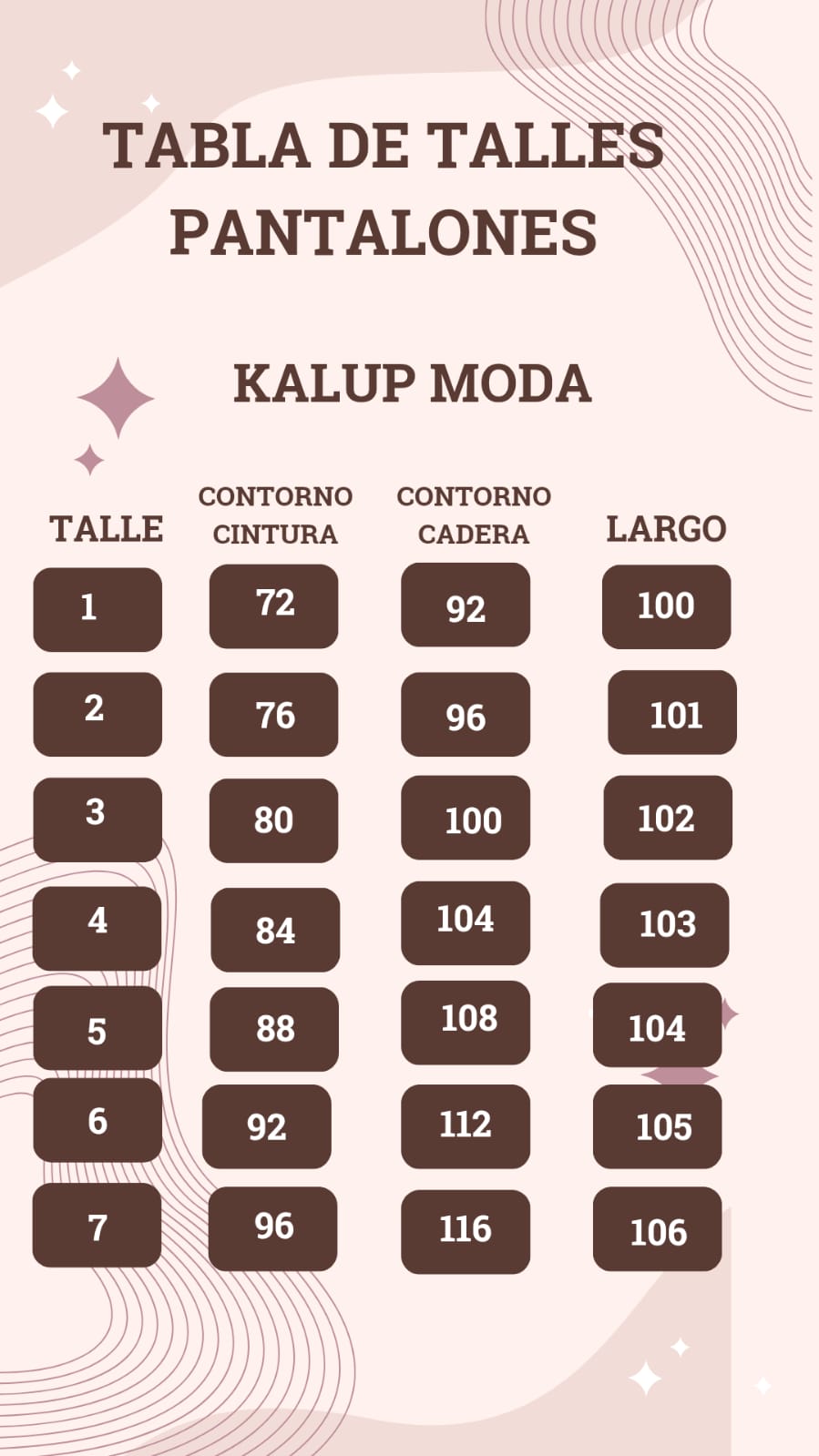 TABLA DE TALLES PANTALONES

KALUP MODA

| TALLE | CONTORNO CINTURA | CONTORNO CADERA | LARGO |
|---|---|---|---|
| 1 | 72 | 92 | 100 |
| 2 | 76 | 96 | 101 |
| 3 | 80 | 100 | 102 |
| 4 | 84 | 104 | 103 |
| 5 | 88 | 108 | 104 |
| 6 | 92 | 112 | 105 |
| 7 | 96 | 116 | 106 |